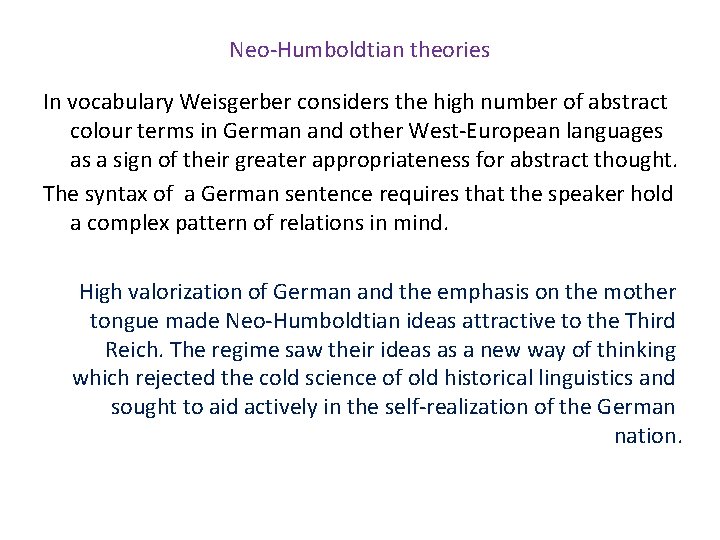 Neo-Humboldtian theories

In vocabulary Weisgerber considers the high number of abstract colour terms in German and other West-European languages as a sign of their greater appropriateness for abstract thought.

The syntax of a German sentence requires that the speaker hold a complex pattern of relations in mind.

High valorization of German and the emphasis on the mother tongue made Neo-Humboldtian ideas attractive to the Third Reich. The regime saw their ideas as a new way of thinking which rejected the cold science of old historical linguistics and sought to aid actively in the self-realization of the German nation.